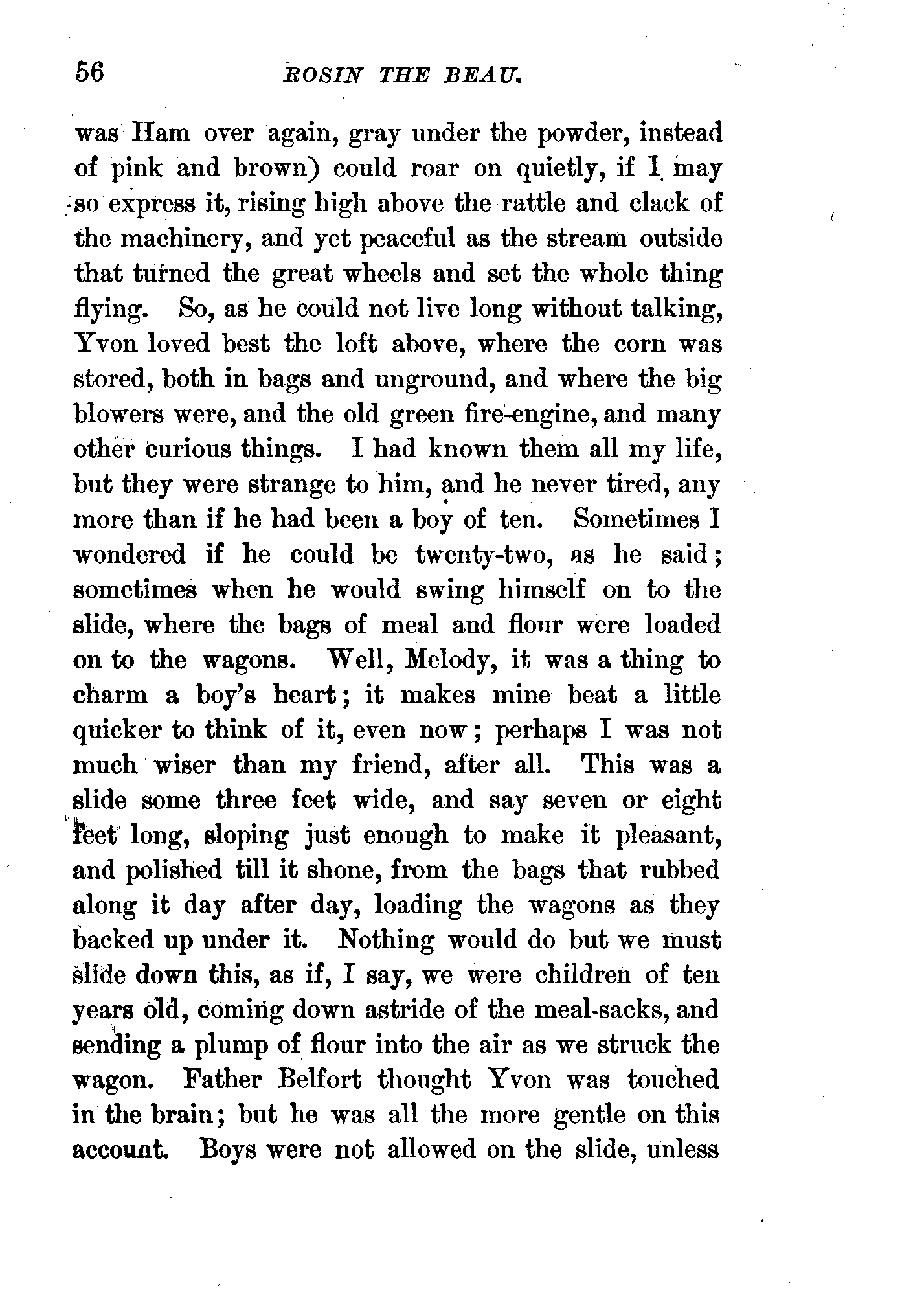 56 ROSIN THE BEAU.

was Ham over again, gray under the powder, instead of pink and brown) could roar on quietly, if I may so express it, rising high above the rattle and clack of the machinery, and yet peaceful as the stream outside that turned the great wheels and set the whole thing flying. So, as he could not live long without talking, Yvon loved best the loft above, where the corn was stored, both in bags and unground, and where the big blowers were, and the old green fire-engine, and many other curious things. I had known them all my life, but they were strange to him, and he never tired, any more than if he had been a boy of ten. Sometimes I wondered if he could be twenty-two, as he said; sometimes when he would swing himself on to the slide, where the bags of meal and flour were loaded on to the wagons. Well, Melody, it was a thing to charm a boy's heart; it makes mine beat a little quicker to think of it, even now; perhaps I was not much wiser than my friend, after all. This was a slide some three feet wide, and say seven or eight feet long, sloping just enough to make it pleasant, and polished till it shone, from the bags that rubbed along it day after day, loading the wagons as they backed up under it. Nothing would do but we must slide down this, as if, I say, we were children of ten years old, coming down astride of the meal-sacks, and sending a plump of flour into the air as we struck the wagon. Father Belfort thought Yvon was touched in the brain; but he was all the more gentle on this account. Boys were not allowed on the slide, unless